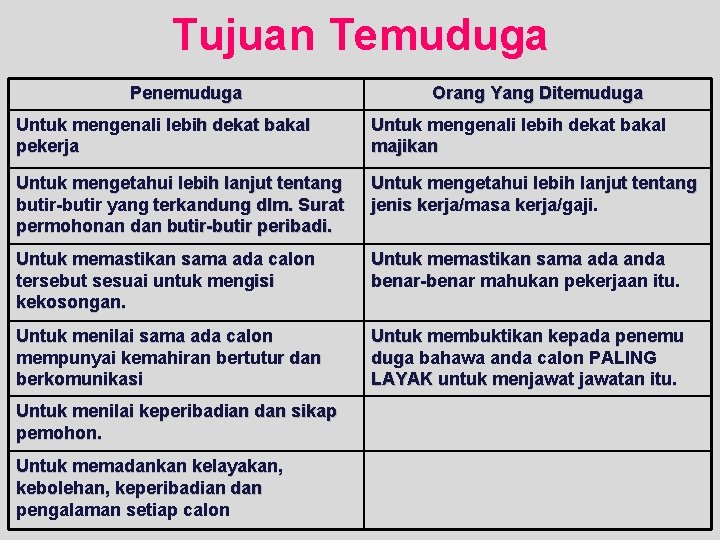 Tujuan Temuduga

| Penemuduga | Orang Yang Ditemuduga |
|---|---|
| Untuk mengenali lebih dekat bakal pekerja | Untuk mengenali lebih dekat bakal majikan |
| Untuk mengetahui lebih lanjut tentang butir-butir yang terkandung dlm. Surat permohonan dan butir-butir peribadi. | Untuk mengetahui lebih lanjut tentang jenis kerja/masa kerja/gaji. |
| Untuk memastikan sama ada calon tersebut sesuai untuk mengisi kekosongan. | Untuk memastikan sama ada anda benar-benar mahukan pekerjaan itu. |
| Untuk menilai sama ada calon mempunyai kemahiran bertutur dan berkomunikasi | Untuk membuktikan kepada penemu duga bahawa anda calon PALING LAYAK untuk menjawat jawatan itu. |
| Untuk menilai keperibadian dan sikap pemohon. | |
| Untuk memadankan kelayakan, kebolehan, keperibadian dan pengalaman setiap calon | |